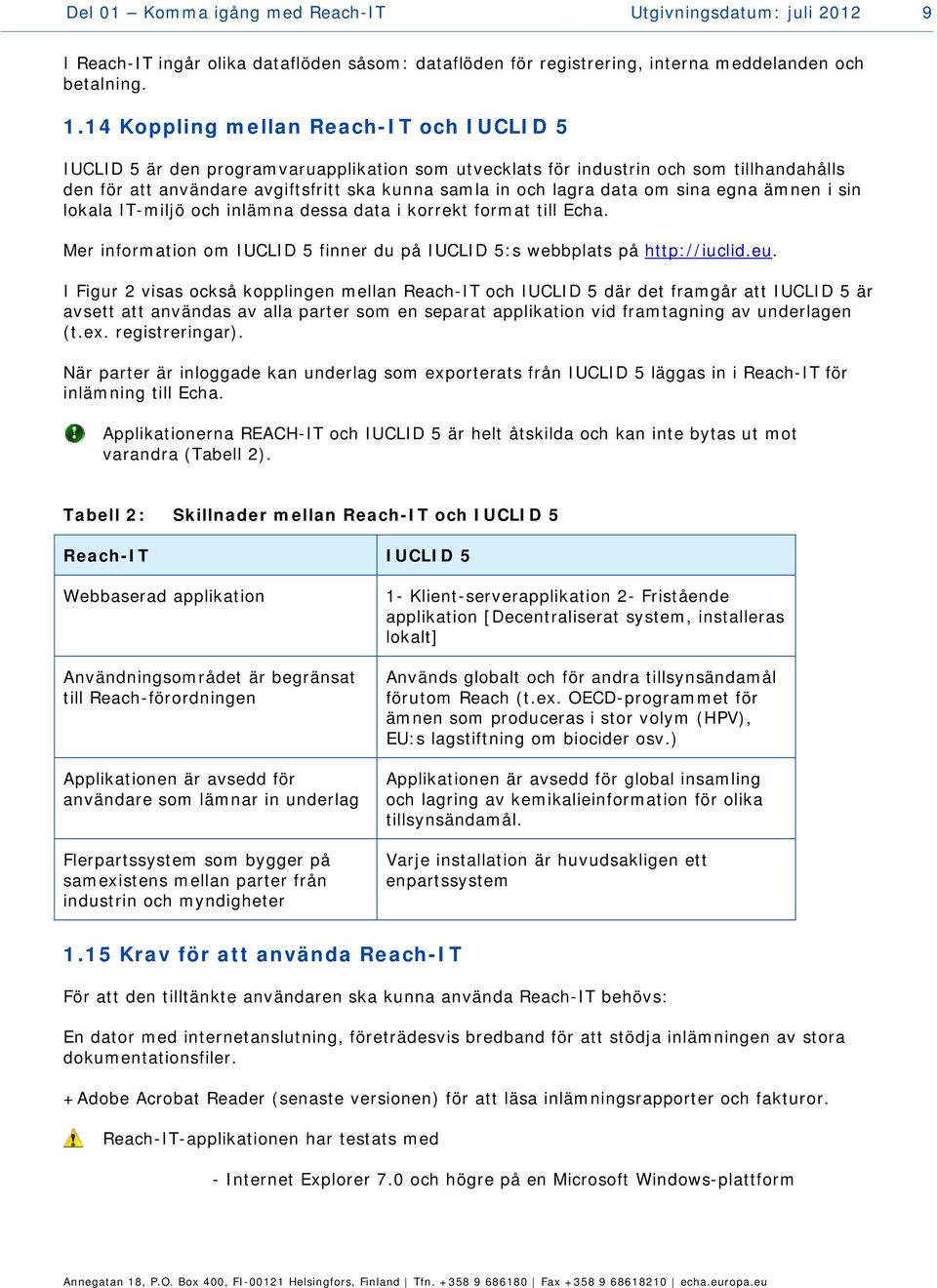 Del 01 – Komma igång med Reach-IT Utgivningsdatum: juli 2012 9

I Reach-IT ingår olika dataflöden såsom: dataflöden för registrering, interna meddelanden och betalning.

1.14 Koppling mellan Reach-IT och IUCLID 5

IUCLID 5 är den programvaruapplikation som utvecklats för industrin och som tillhandahålls den för att användare avgiftsfritt ska kunna samla in och lagra data om sina egna ämnen i sin lokala IT-miljö och inlämna dessa data i korrekt format till Echa.

Mer information om IUCLID 5 finner du på IUCLID 5:s webbplats på http://iuclid.eu.

I Figur 2 visas också kopplingen mellan Reach-IT och IUCLID 5 där det framgår att IUCLID 5 är avsett att användas av alla parter som en separat applikation vid framtagning av underlagen (t.ex. registreringar).

När parter är inloggade kan underlag som exporterats från IUCLID 5 läggas in i Reach-IT för inlämning till Echa.

Applikationerna REACH-IT och IUCLID 5 är helt åtskilda och kan inte bytas ut mot varandra (Tabell 2).

Tabell 2: Skillnader mellan Reach-IT och IUCLID 5

| Reach-IT | IUCLID 5 |
|---|---|
| Webbaserad applikation | 1- Klient-serverapplikation 2- Fristående applikation [Decentraliserat system, installeras lokalt] |
| Användningsområdet är begränsat till Reach-förordningen | Används globalt och för andra tillsynsändamål förutom Reach (t.ex. OECD-programmet för ämnen som produceras i stor volym (HPV), EU:s lagstiftning om biocider osv.) |
| Applikationen är avsedd för användare som lämnar in underlag | Applikationen är avsedd för global insamling och lagring av kemikalieinformation för olika tillsynsändamål. |
| Flerpartssystem som bygger på samexistens mellan parter från industrin och myndigheter | Varje installation är huvudsakligen ett enpartssystem |

1.15 Krav för att använda Reach-IT

För att den tilltänkte användaren ska kunna använda Reach-IT behövs:

En dator med internetanslutning, företrädesvis bredband för att stödja inlämningen av stora dokumentationsfiler.

+Adobe Acrobat Reader (senaste versionen) för att läsa inlämningsrapporter och fakturor.

Reach-IT-applikationen har testats med

- Internet Explorer 7.0 och högre på en Microsoft Windows-plattform

Annegatan 18, P.O. Box 400, FI-00121 Helsingfors, Finland | Tfn. +358 9 686180 | Fax +358 9 68618210 | echa.europa.eu